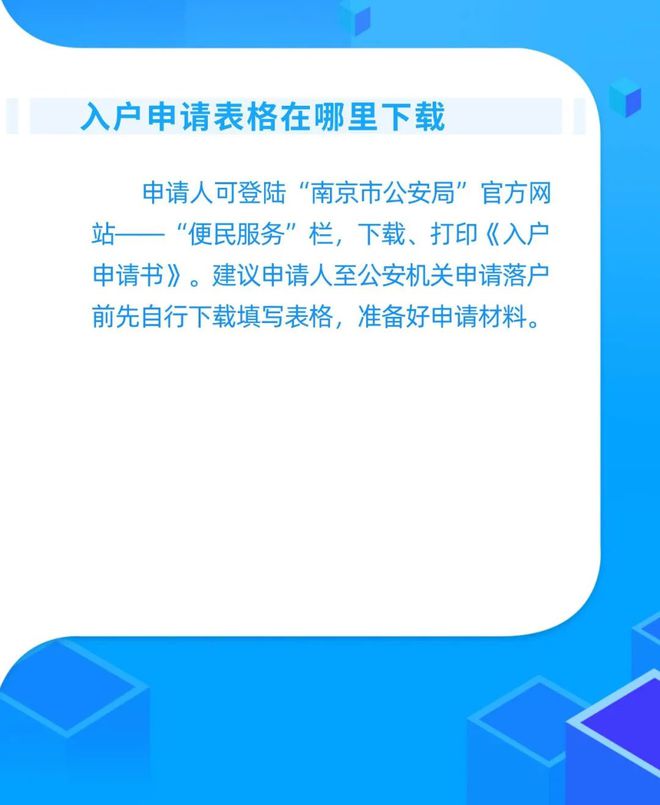 入户申请表格在哪里下载

申请人可登陆“南京市公安局”官方网站——“便民服务”栏，下载、打印《入户申请书》。建议申请人至公安机关申请落户前先自行下载填写表格，准备好申请材料。